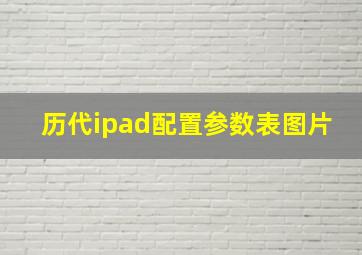 历代ipad配置参数表图片